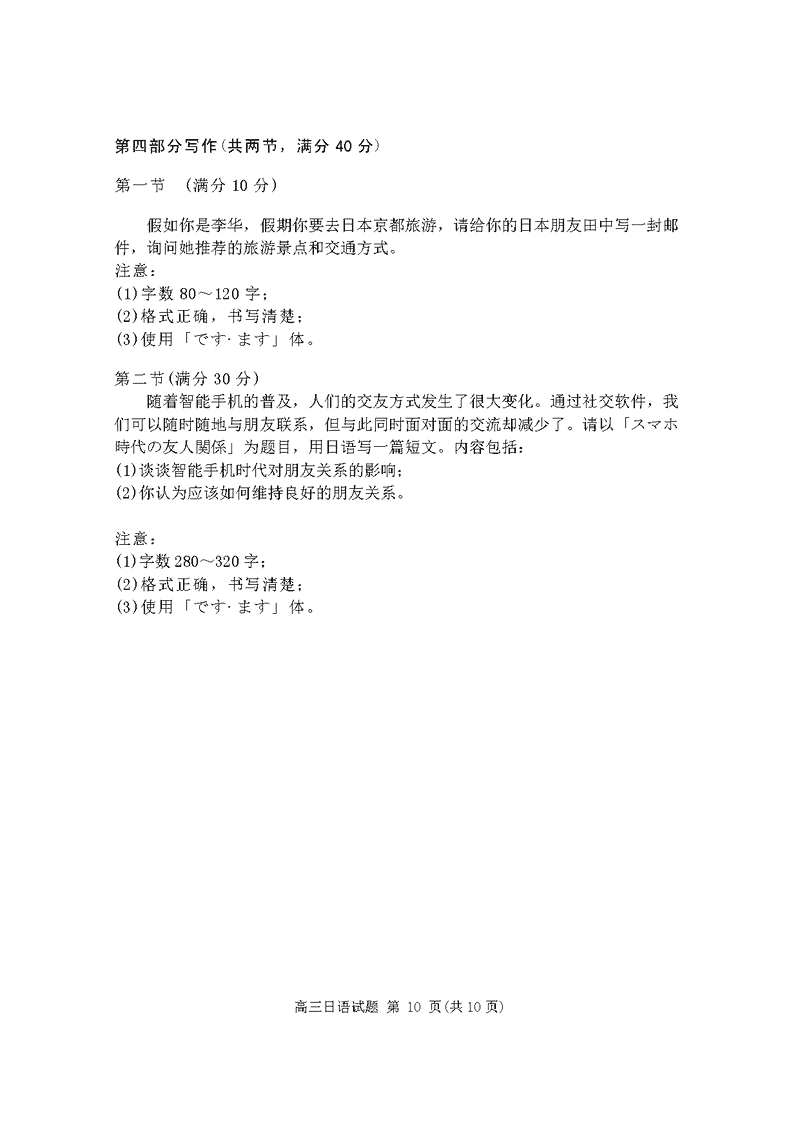 第四部分写作(共两节，满分 40 分)

第一节 (满分 10 分)

假如你是李华，假期你要去日本京都旅游，请给你的日本朋友田中写一封邮件，询问她推荐的旅游景点和交通方式。
注意：
(1)字数 80～120 字；
(2)格式正确，书写清楚；
(3)使用「です·ます」体。

第二节(满分 30 分)
随着智能手机的普及，人们的交友方式发生了很大变化。通过社交软件，我们可以随时随地与朋友联系，但与此同时面对面的交流却减少了。请以「スマホ時代の友人関係」为题目，用日语写一篇短文。内容包括：
(1)谈谈智能手机时代对朋友关系的影响；
(2)你认为应该如何维持良好的朋友关系。

注意：
(1)字数 280～320 字；
(2)格式正确，书写清楚；
(3)使用「です·ます」体。

高三日语试题 第 10 页(共 10 页)